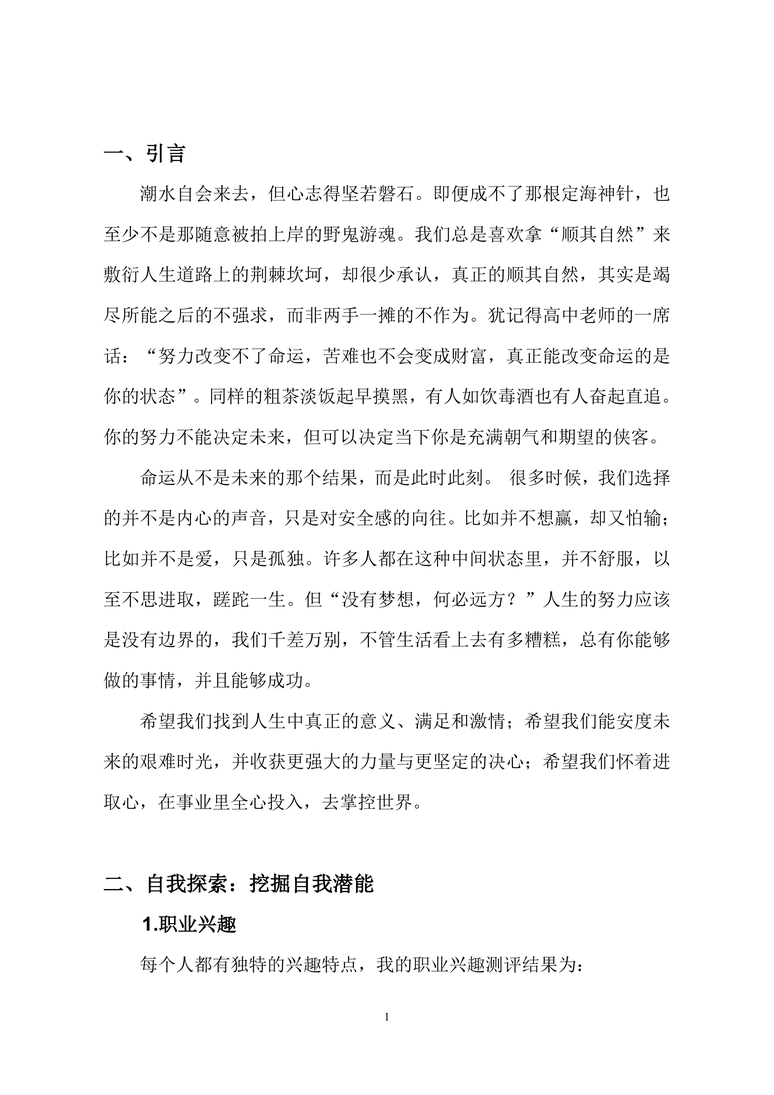 一、引言

潮水自会来去，但心志得坚若磐石。即便成不了那根定海神针，也至少不是那随意被拍上岸的野鬼游魂。我们总是喜欢拿“顺其自然”来敷衍人生道路上的荆棘坎坷，却很少承认，真正的顺其自然，其实是竭尽所能之后的不强求，而非两手一摊的不作为。犹记得高中老师的一席话：“努力改变不了命运，苦难也不会变成财富，真正能改变命运的是你的状态”。同样的粗茶淡饭起早摸黑，有人如饮毒酒也有人奋起直追。你的努力不能决定未来，但可以决定当下你是充满朝气和期望的侠客。

命运从不是未来的那个结果，而是此时此刻。 很多时候，我们选择的并不是内心的声音，只是对安全感的向往。比如并不想赢，却又怕输；比如并不是爱，只是孤独。许多人都在这种中间状态里，并不舒服，以至不思进取，蹉跎一生。但“没有梦想，何必远方？”人生的努力应该是没有边界的，我们千差万别，不管生活看上去有多糟糕，总有你能够做的事情，并且能够成功。

希望我们找到人生中真正的意义、满足和激情；希望我们能安度未来的艰难时光，并收获更强大的力量与更坚定的决心；希望我们怀着进取心，在事业里全心投入，去掌控世界。

二、自我探索：挖掘自我潜能

1.职业兴趣

每个人都有独特的兴趣特点，我的职业兴趣测评结果为：

1